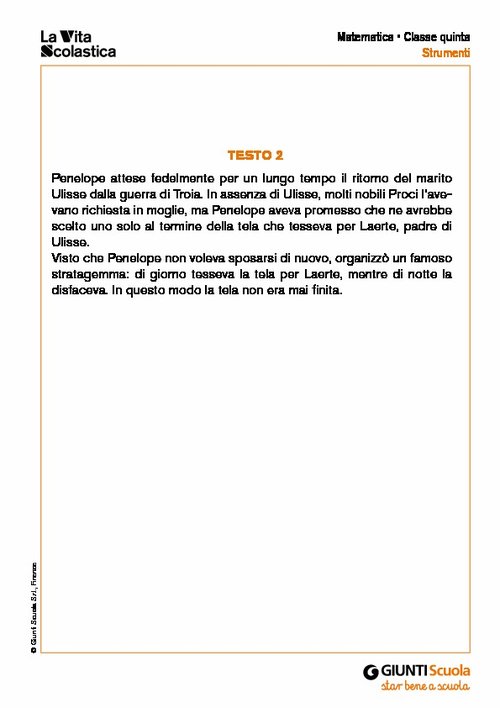 La Vita Scolastica

Matematica • Classe quinta
Strumenti

TESTO 2

Penelope attese fedelmente per un lungo tempo il ritorno del marito Ulisse dalla guerra di Troia. In assenza di Ulisse, molti nobili Proci l'avevano richiesta in moglie, ma Penelope aveva promesso che ne avrebbe scelto uno solo al termine della tela che tesseva per Laerte, padre di Ulisse.
Visto che Penelope non voleva sposarsi di nuovo, organizzò un famoso stratagemma: di giorno tesseva la tela per Laerte, mentre di notte la disfaceva. In questo modo la tela non era mai finita.

© Giunti Scuola S.r.l., Firenze

GIUNTI Scuola
star bene a scuola